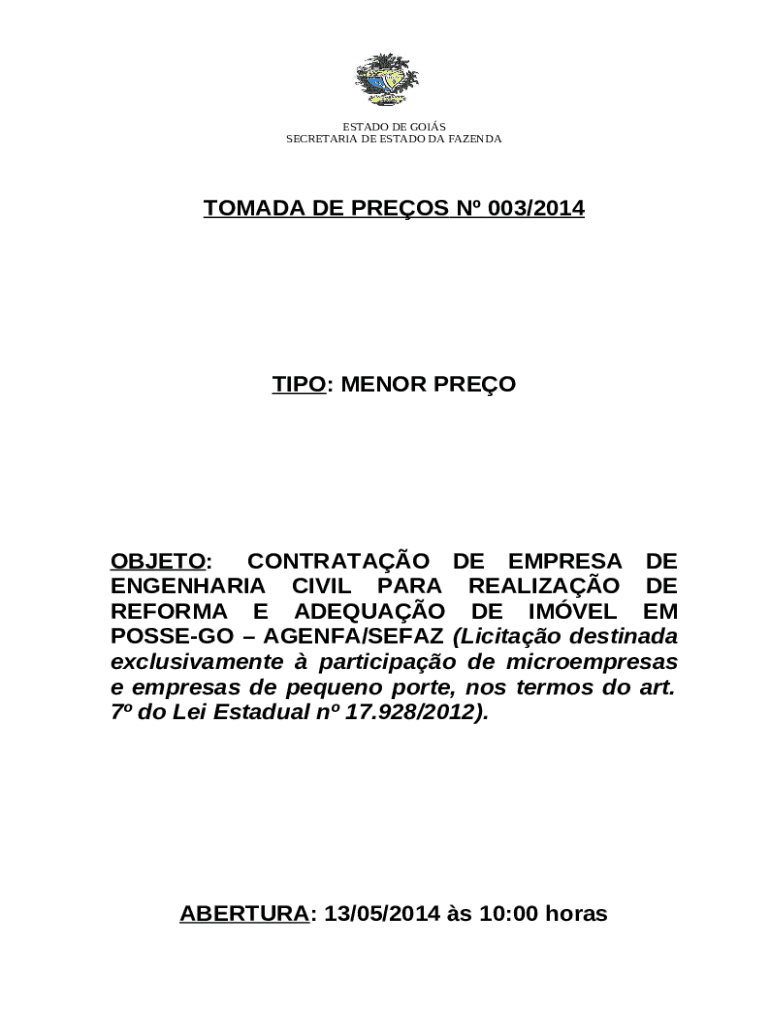 ESTADO DE GOIÁS
SECRETARIA DE ESTADO DA FAZENDA

TOMADA DE PREÇOS Nº 003/2014

TIPO: MENOR PREÇO

OBJETO: CONTRATAÇÃO DE EMPRESA DE ENGENHARIA CIVIL PARA REALIZAÇÃO DE REFORMA E ADEQUAÇÃO DE IMÓVEL EM POSSE-GO – AGENFA/SEFAZ (Licitação destinada exclusivamente à participação de microempresas e empresas de pequeno porte, nos termos do art. 7º do Lei Estadual nº 17.928/2012).

ABERTURA: 13/05/2014 às 10:00 horas